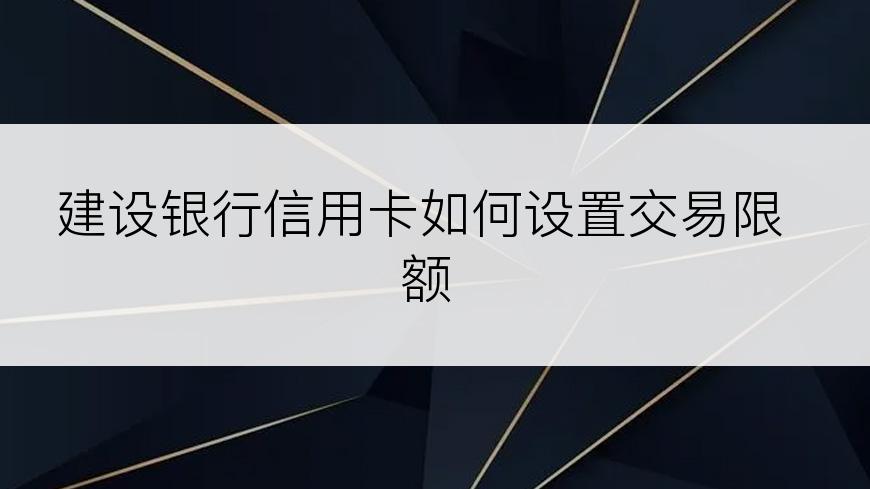 建设银行信用卡如何设置交易限额